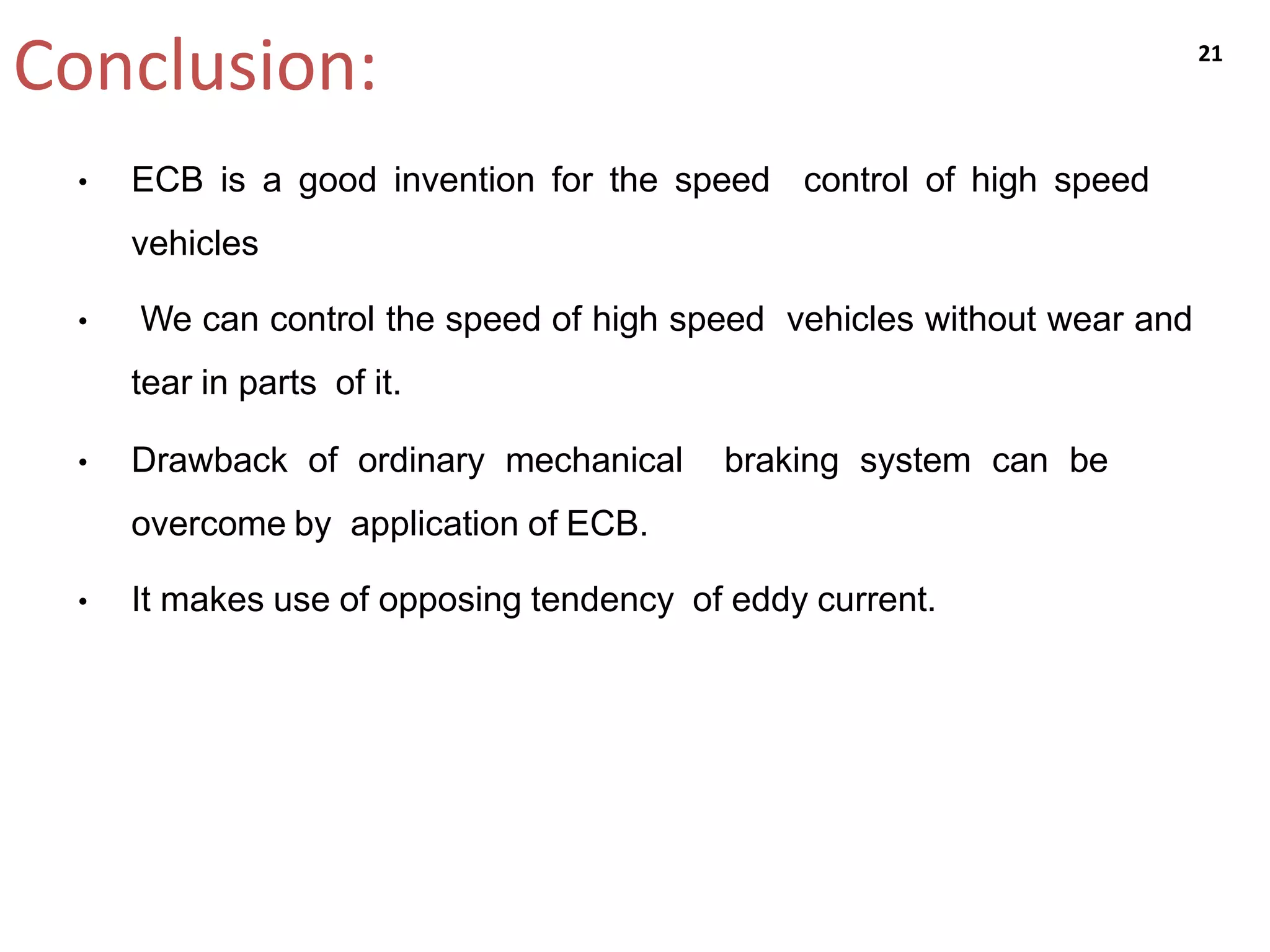 Conclusion:

21

• ECB is a good invention for the speed control of high speed vehicles

• We can control the speed of high speed vehicles without wear and tear in parts of it.

• Drawback of ordinary mechanical braking system can be overcome by application of ECB.

• It makes use of opposing tendency of eddy current.